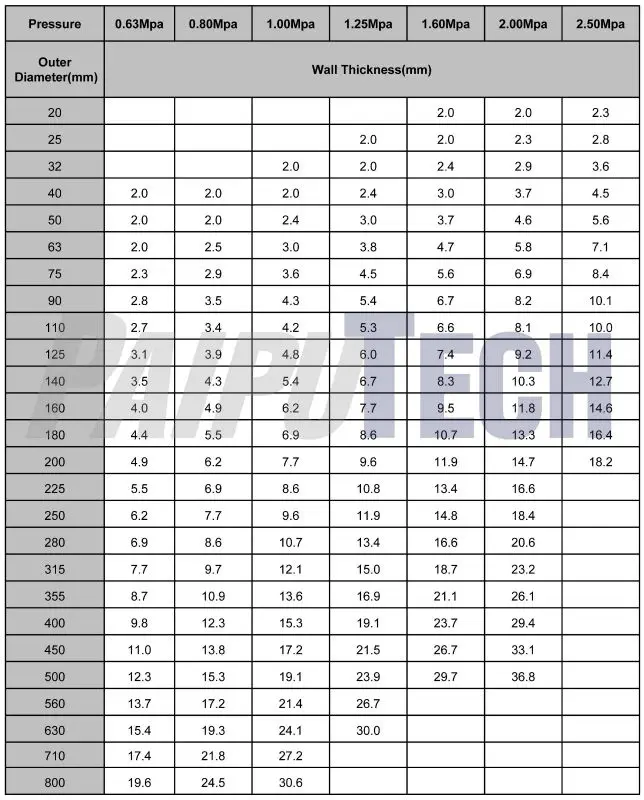 | Pressure | 0.63Mpa | 0.80Mpa | 1.00Mpa | 1.25Mpa | 1.60Mpa | 2.00Mpa | 2.50Mpa |
|---|---|---|---|---|---|---|---|
| Outer Diameter(mm) | Wall Thickness(mm) | | | | | | |
| 20 | | | | | 2.0 | 2.0 | 2.3 |
| 25 | | | | 2.0 | 2.0 | 2.3 | 2.8 |
| 32 | | | 2.0 | 2.0 | 2.4 | 2.9 | 3.6 |
| 40 | 2.0 | 2.0 | 2.0 | 2.4 | 3.0 | 3.7 | 4.5 |
| 50 | 2.0 | 2.0 | 2.4 | 3.0 | 3.7 | 4.6 | 5.6 |
| 63 | 2.0 | 2.5 | 3.0 | 3.8 | 4.7 | 5.8 | 7.1 |
| 75 | 2.3 | 2.9 | 3.6 | 4.5 | 5.6 | 6.9 | 8.4 |
| 90 | 2.8 | 3.5 | 4.3 | 5.4 | 6.7 | 8.2 | 10.1 |
| 110 | 2.7 | 3.4 | 4.2 | 5.3 | 6.6 | 8.1 | 10.0 |
| 125 | 3.1 | 3.9 | 4.8 | 6.0 | 7.4 | 9.2 | 11.4 |
| 140 | 3.5 | 4.3 | 5.4 | 6.7 | 8.3 | 10.3 | 12.7 |
| 160 | 4.0 | 4.9 | 6.2 | 7.7 | 9.5 | 11.8 | 14.6 |
| 180 | 4.4 | 5.5 | 6.9 | 8.6 | 10.7 | 13.3 | 16.4 |
| 200 | 4.9 | 6.2 | 7.7 | 9.6 | 11.9 | 14.7 | 18.2 |
| 225 | 5.5 | 6.9 | 8.6 | 10.8 | 13.4 | 16.6 | |
| 250 | 6.2 | 7.7 | 9.6 | 11.9 | 14.8 | 18.4 | |
| 280 | 6.9 | 8.6 | 10.7 | 13.4 | 16.6 | 20.6 | |
| 315 | 7.7 | 9.7 | 12.1 | 15.0 | 18.7 | 23.2 | |
| 355 | 8.7 | 10.9 | 13.6 | 16.9 | 21.1 | 26.1 | |
| 400 | 9.8 | 12.3 | 15.3 | 19.1 | 23.7 | 29.4 | |
| 450 | 11.0 | 13.8 | 17.2 | 21.5 | 26.7 | 33.1 | |
| 500 | 12.3 | 15.3 | 19.1 | 23.9 | 29.7 | 36.8 | |
| 560 | 13.7 | 17.2 | 21.4 | 26.7 | | | |
| 630 | 15.4 | 19.3 | 24.1 | 30.0 | | | |
| 710 | 17.4 | 21.8 | 27.2 | | | | |
| 800 | 19.6 | 24.5 | 30.6 | | | | |

PAIPUTECH